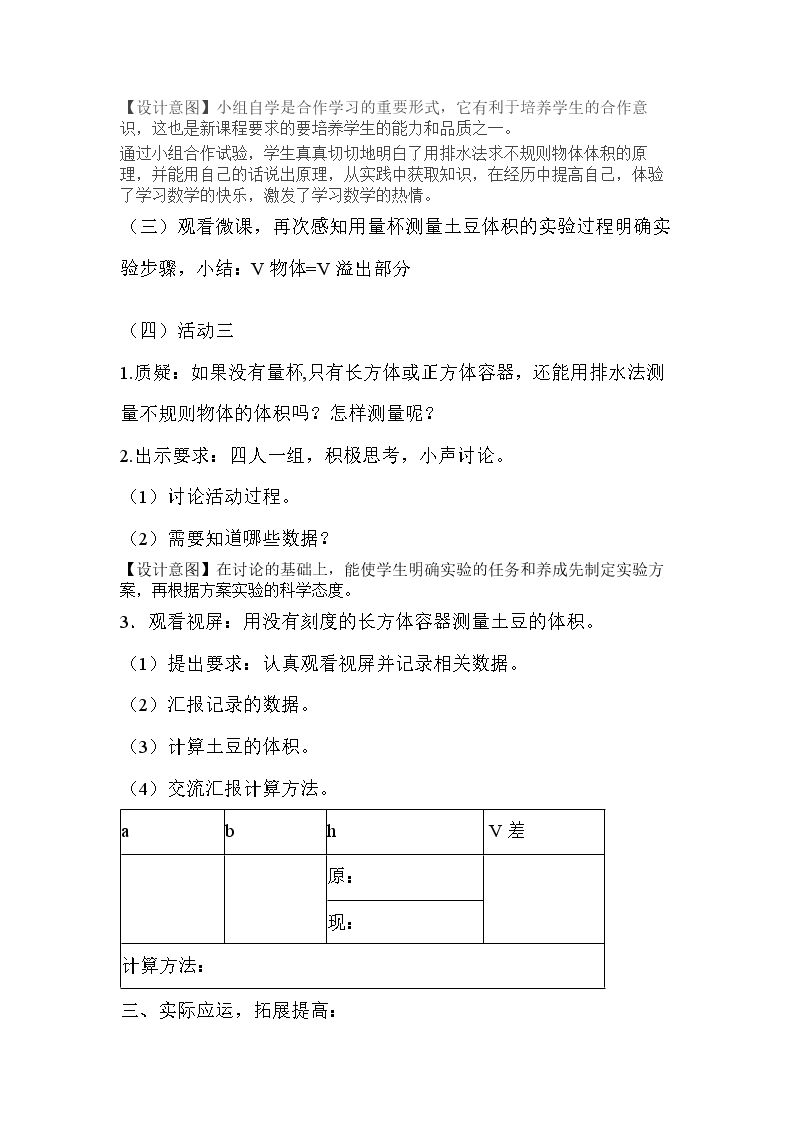 【设计意图】小组自学是合作学习的重要形式，它有利于培养学生的合作意识，这也是新课程要求的要培养学生的能力和品质之一。

通过小组合作试验，学生真真切切地明白了用排水法求不规则物体体积的原理，并能用自己的话说出原理，从实践中获取知识，在经历中提高自己，体验了学习数学的快乐，激发了学习数学的热情。

（三）观看微课，再次感知用量杯测量土豆体积的实验过程明确实验步骤，小结：V物体=V溢出部分

（四）活动三

1.质疑：如果没有量杯,只有长方体或正方体容器，还能用排水法测量不规则物体的体积吗？怎样测量呢？

2.出示要求：四人一组，积极思考，小声讨论。

（1）讨论活动过程。

（2）需要知道哪些数据？

【设计意图】在讨论的基础上，能使学生明确实验的任务和养成先制定实验方案，再根据方案实验的科学态度。

3．观看视屏：用没有刻度的长方体容器测量土豆的体积。

（1）提出要求：认真观看视屏并记录相关数据。

（2）汇报记录的数据。

（3）计算土豆的体积。

（4）交流汇报计算方法。

| a | b | h | V差 |
|---|---|---|---|
|  |  | 原： |  |
|  |  | 现： |  |
| 计算方法： |  |  |  |

三、实际应运，拓展提高：